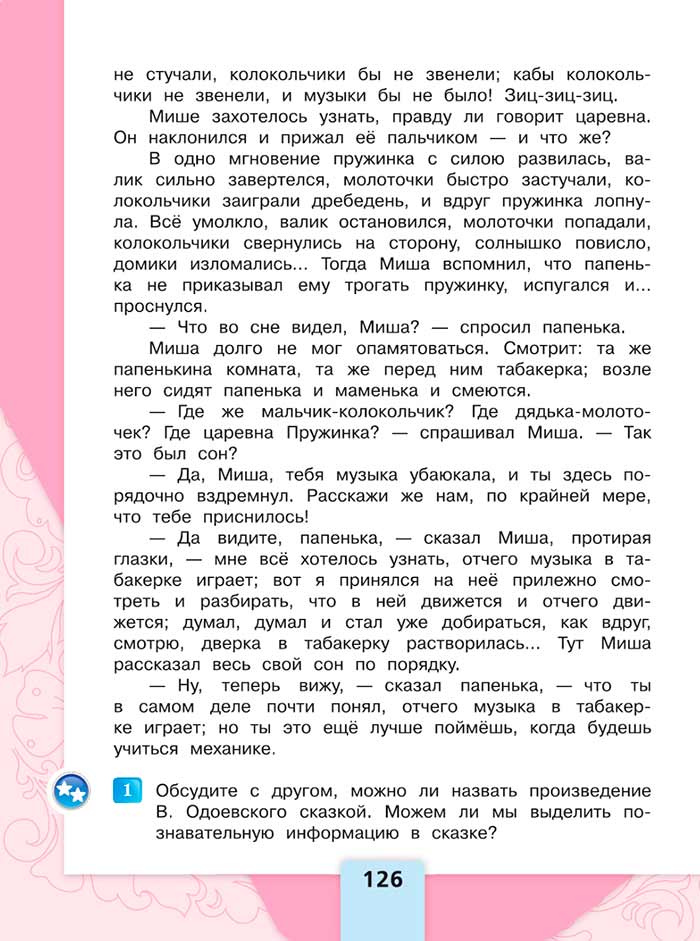 не стучали, колокольчики бы не звенели; кабы колокольчики не звенели, и музыки бы не было! Зиц-зиц-зиц.

Мише захотелось узнать, правду ли говорит царевна. Он наклонился и прижал её пальчиком — и что же?

В одно мгновение пружинка с силою развилась, валик сильно завертелся, молоточки быстро застучали, колокольчики заиграли дребедень, и вдруг пружинка лопнула. Всё умолкло, валик остановился, молоточки попадали, колокольчики свернулись на сторону, солнышко повисло, домики изломались... Тогда Миша вспомнил, что папенька не приказывал ему трогать пружинку, испугался и... проснулся.

— Что во сне видел, Миша? — спросил папенька.

Миша долго не мог опамятоваться. Смотрит: та же папенькина комната, та же перед ним табакерка; возле него сидят папенька и маменька и смеются.

— Где же мальчик-колокольчик? Где дядька-молоточек? Где царевна Пружинка? — спрашивал Миша. — Так это был сон?

— Да, Миша, тебя музыка убаюкала, и ты здесь порядочно вздремнул. Расскажи же нам, по крайней мере, что тебе приснилось!

— Да видите, папенька, — сказал Миша, протирая глазки, — мне всё хотелось узнать, отчего музыка в табакерке играет; вот я принялся на неё прилежно смотреть и разбирать, что в ней движется и отчего движется; думал, думал и стал уже добираться, как вдруг, смотрю, дверка в табакерку растворилась... Тут Миша рассказал весь свой сон по порядку.

— Ну, теперь вижу, — сказал папенька, — что ты в самом деле почти понял, отчего музыка в табакерке играет; но ты это ещё лучше поймёшь, когда будешь учиться механике.

1 Обсудите с другом, можно ли назвать произведение В. Одоевского сказкой. Можем ли мы выделить познавательную информацию в сказке?

126